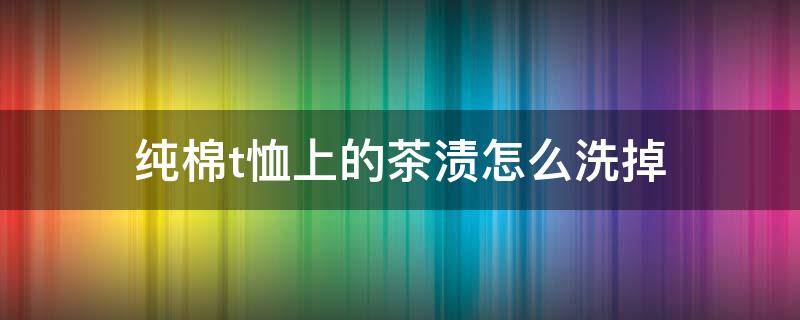 纯棉t恤上的茶渍怎么洗掉